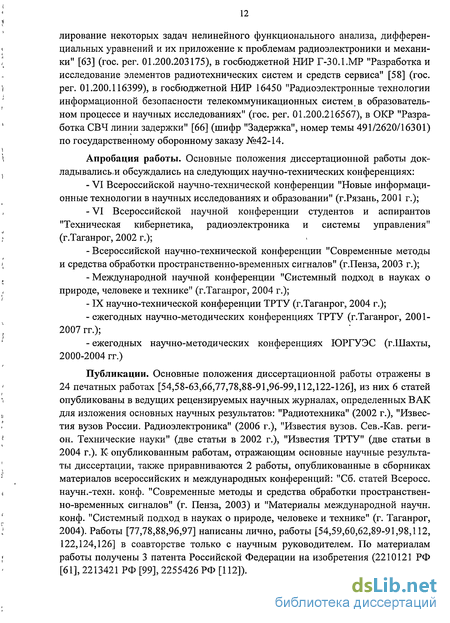 12

лирование некоторых задач нелинейного функционального анализа, дифференциальных уравнений и их приложение к проблемам радиоэлектроники и механики" [63] (гос. рег. 01.200.203175), в госбюджетной НИР Г-30.1.МР "Разработка и исследование элементов радиотехнических систем и средств сервиса" [58] (гос. рег. 01.200.116399), в госбюджетной НИР 16450 "Радиоэлектронные технологии информационной безопасности телекоммуникационных систем в образовательном процессе и научных исследованиях" (гос. рег. 01.200.216567), в ОКР "Разработка СВЧ линии задержки" [66] (шифр "Задержка", номер темы 491/2620/16301) по государственному оборонному заказу №42-14.

Апробация работы. Основные положения диссертационной работы докладывались и обсуждались на следующих научно-технических конференциях:

- VI Всероссийской научно-технической конференции "Новые информационные технологии в научных исследованиях и образовании" (г.Рязань, 2001 г.);

- VI Всероссийской научной конференции студентов и аспирантов "Техническая кибернетика, радиоэлектроника и системы управления" (г.Таганрог, 2002 г.);

- Всероссийской научно-технической конференции "Современные методы и средства обработки пространственно-временных сигналов" (г.Пенза, 2003 г.);

- Международной научной конференции "Системный подход в науках о природе, человеке и технике" (г.Таганрог, 2004 г.);

- IX научно-технической конференции ТРТУ (г.Таганрог, 2004 г.);

- ежегодных научно-методических конференциях ТРТУ (г.Таганрог, 2001-2007 гг.);

- ежегодных научно-методических конференциях ЮРГУЭС (г.Шахты, 2000-2004 гг.)

Публикации. Основные положения диссертационной работы отражены в 24 печатных работах [54,58-63,66,77,78,88-91,96-99,112,122-126], из них 6 статей опубликованы в ведущих рецензируемых научных журналах, определенных ВАК для изложения основных научных результатов: "Радиотехника" (2002 г.), "Известия вузов России. Радиоэлектроника" (2006 г.), "Известия вузов. Сев.-Кав. регион. Технические науки" (две статьи в 2002 г.), "Известия ТРТУ" (две статьи в 2004 г.). К опубликованным работам, отражающим основные научные результаты диссертации, также приравниваются 2 работы, опубликованные в сборниках материалов всероссийских и международных конференций: "Сб. статей Всеросс. научн.-техн. конф. "Современные методы и средства обработки пространственно-временных сигналов" (г. Пенза, 2003) и "Материалы международной научн. конф. "Системный подход в науках о природе, человеке и технике" (г. Таганрог, 2004). Работы [77,78,88,96,97] написаны лично, работы [54,59,60,62,89-91,98,112, 122,124,126] в соавторстве только с научным руководителем. По материалам работы получены 3 патента Российской Федерации на изобретения (2210121 РФ [61], 2213421 РФ [99], 2255426 РФ [112]).

dsLib.net
библиотека диссертаций